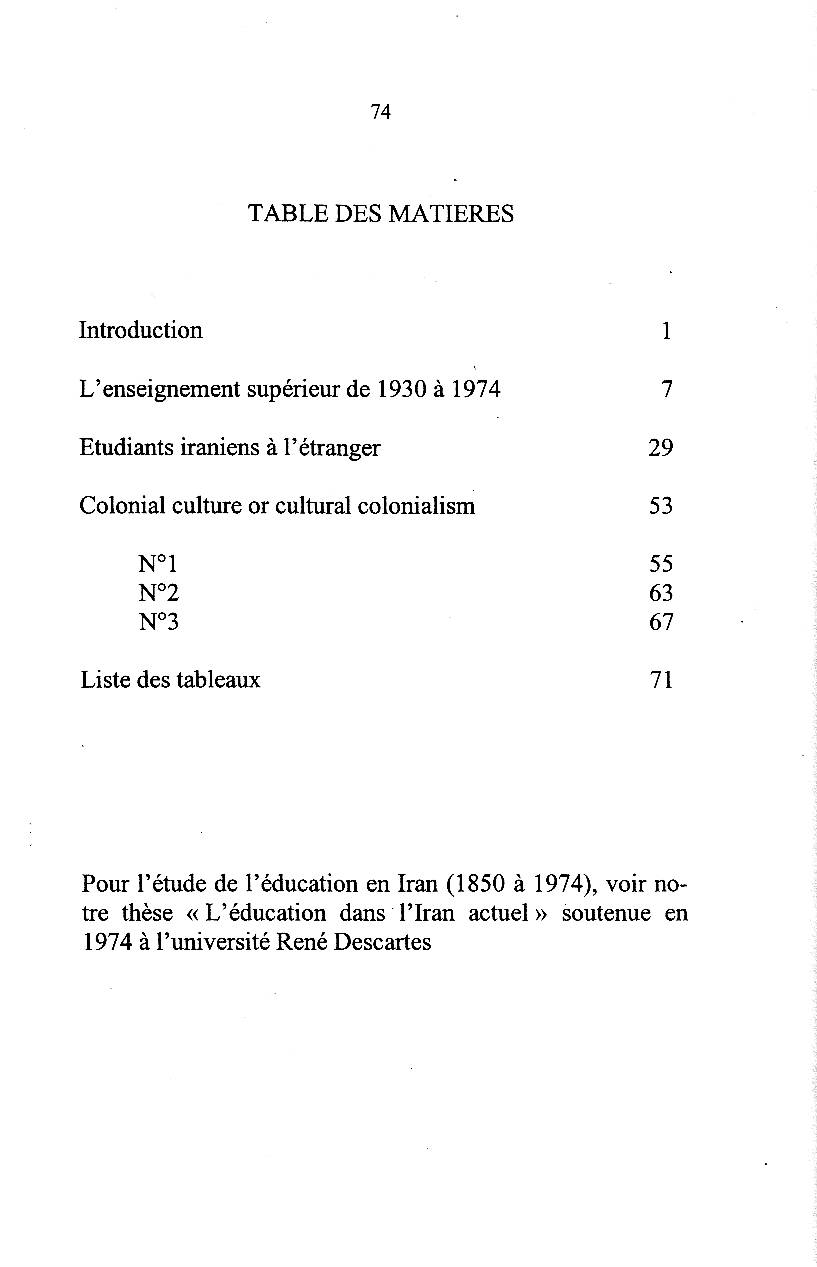 74

TABLE DES MATIERES

Introduction 1

L'enseignement supérieur de 1930 à 1974 7

Etudiants iraniens à l'étranger 29

Colonial culture or cultural colonialism 53

N°1 55
N°2 63
N°3 67

Liste des tableaux 71

Pour l'étude de l'éducation en Iran (1850 à 1974), voir notre thèse « L'éducation dans l'Iran actuel » soutenue en 1974 à l'université René Descartes